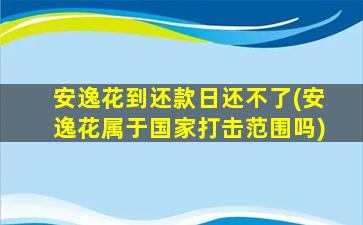 安逸花到还款日还不了(安逸花属于国家打击范围吗)